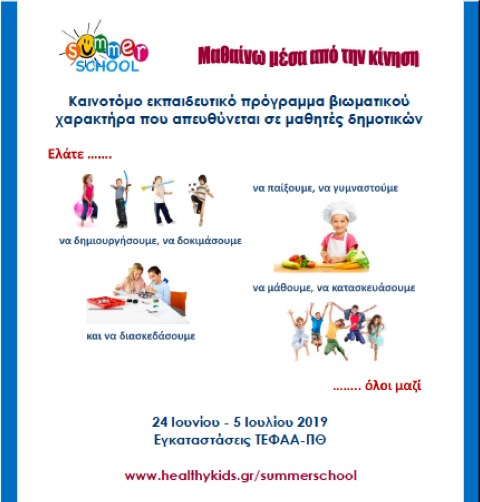 summer SCHOOL

Μαθαίνω μέσα από την κίνηση

Καινοτόμο εκπαιδευτικό πρόγραμμα βιωματικού χαρακτήρα που απευθύνεται σε μαθητές δημοτικών

Ελάτε .......

να παίξουμε, να γυμναστούμε

να δημιουργήσουμε, να δοκιμάσουμε

να μάθουμε, να κατασκευάσουμε

και να διασκεδάσουμε

........ όλοι μαζί

24 Ιουνίου - 5 Ιουλίου 2019
Εγκαταστάσεις ΤΕΦΑΑ-ΠΘ

www.healthykids.gr/summerschool